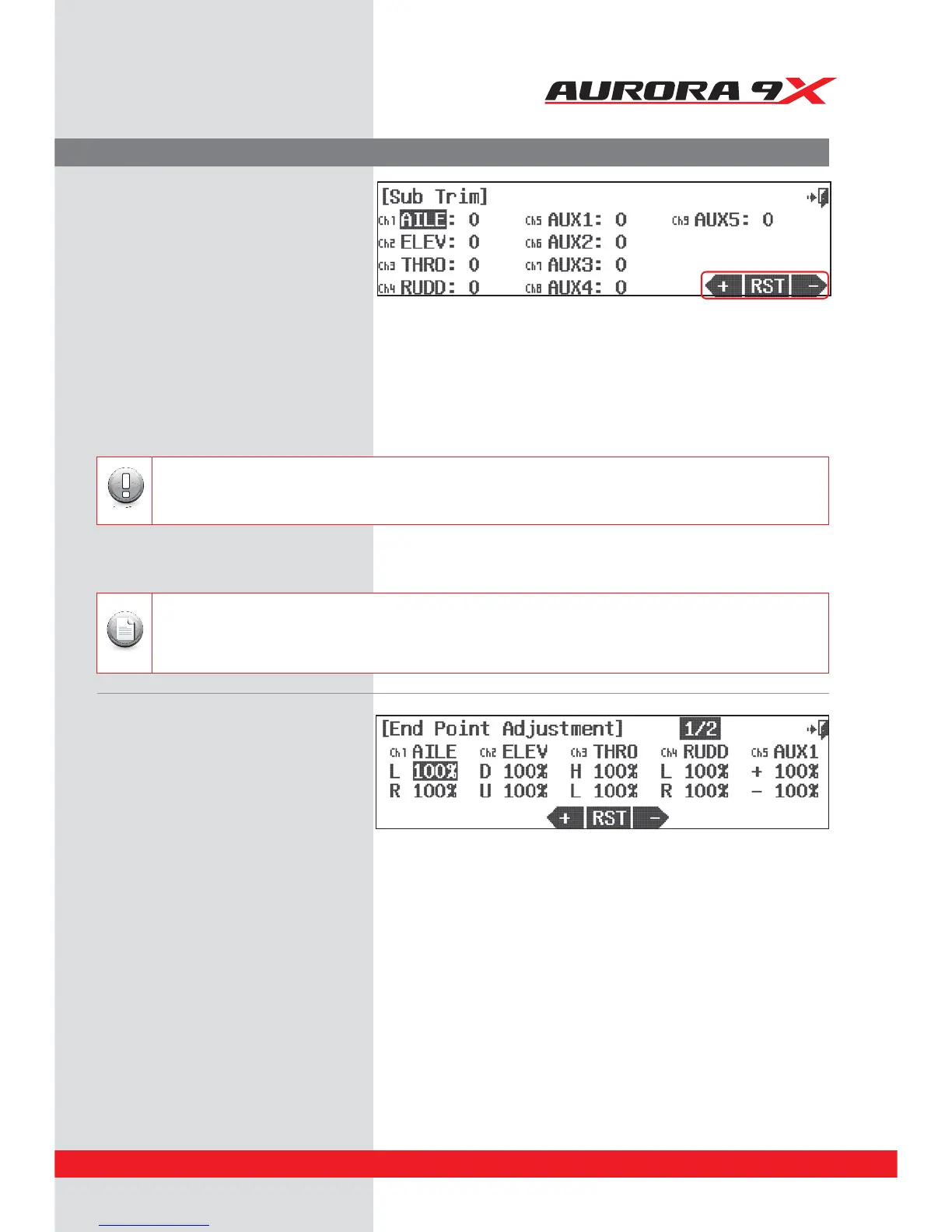 AURORA 9X

[Sub Trim]
Ch1 AILE: 0
Ch2 ELEV: 0
Ch3 THRO: 0
Ch4 RUDD: 0
Ch5 AUX1: 0
Ch6 AUX2: 0
Ch7 AUX3: 0
Ch8 AUX4: 0
Ch9 AUX5: 0
+ RST -

[End Point Adjustment] 1/2
Ch1 AILE
L 100%
R 100%
Ch2 ELEV
D 100%
U 100%
Ch3 THRO
H 100%
L 100%
Ch4 RUDD
L 100%
R 100%
Ch5 AUX1
+ 100%
- 100%
+ RST -